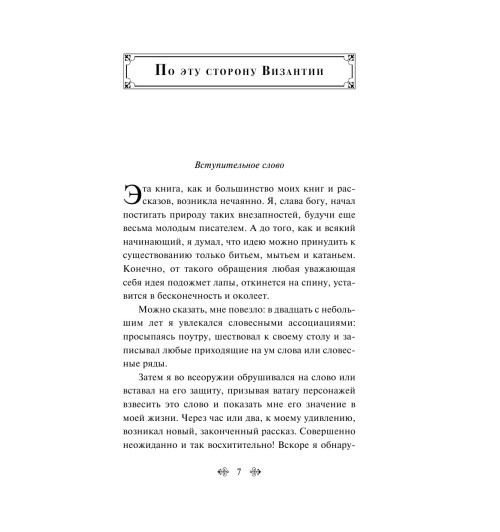 По эту сторону Византии

Вступительное слово

Эта книга, как и большинство моих книг и рассказов, возникла нечаянно. Я, слава богу, начал постигать природу таких внезапностей, будучи еще весьма молодым писателем. А до того, как и всякий начинающий, я думал, что идею можно принудить к существованию только битьем, мытьем и катаньем. Конечно, от такого обращения любая уважающая себя идея подожмет лапы, откинется на спину, уставится в бесконечность и околеет.

Можно сказать, мне повезло: в двадцать с небольшим лет я увлекался словесными ассоциациями: просыпаясь поутру, шествовал к своему столу и записывал любые приходящие на ум слова или словесные ряды.

Затем я во всеоружии обрушивался на слово или вставал на его защиту, призывая ватагу персонажей взвесить это слово и показать мне его значение в моей жизни. Через час или два, к моему удивлению, возникал новый, законченный рассказ. Совершенно неожиданно и так восхитительно! Вскоре я обнару-

7